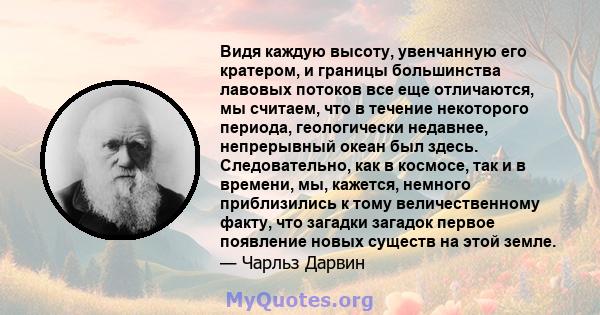 Видя каждую высоту, увенчанную его кратером, и границы большинства лавовых потоков все еще отличаются, мы считаем, что в течение некоторого периода, геологически недавнее, непрерывный океан был здесь. Следовательно, как в космосе, так и в времени, мы, кажется, немного приблизились к тому величественному факту, что загадки загадок первое появление новых существ на этой земле.
— Чарльз Дарвин

MyQuotes.org